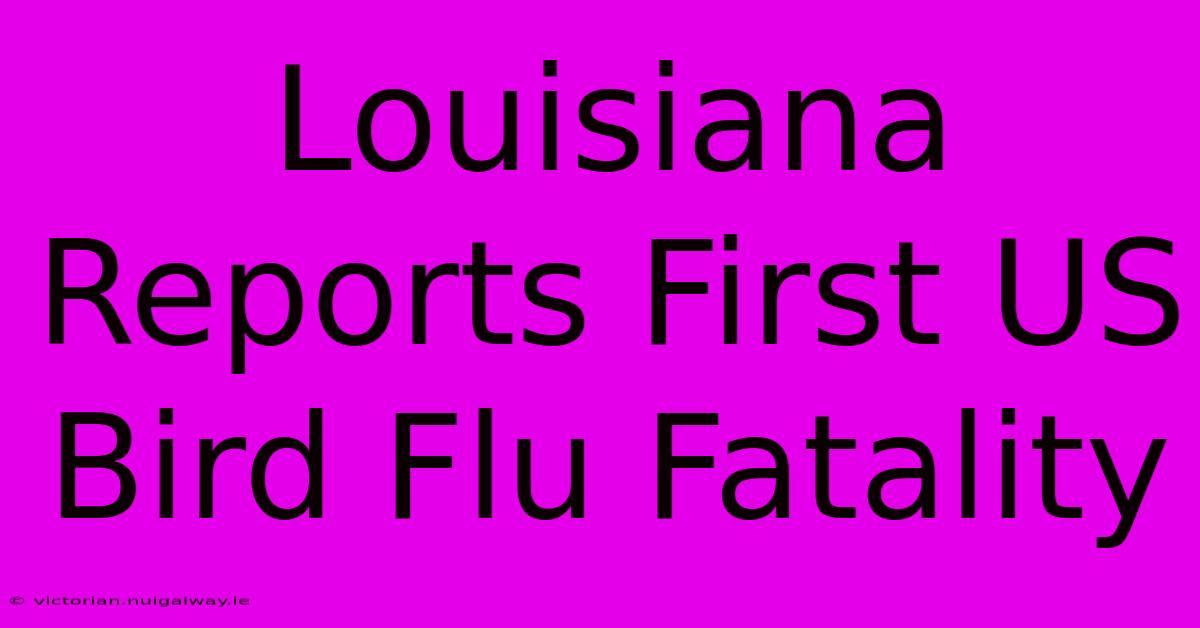 Louisiana Reports First US Bird Flu Fatality

© victorian.nuigalway.ie